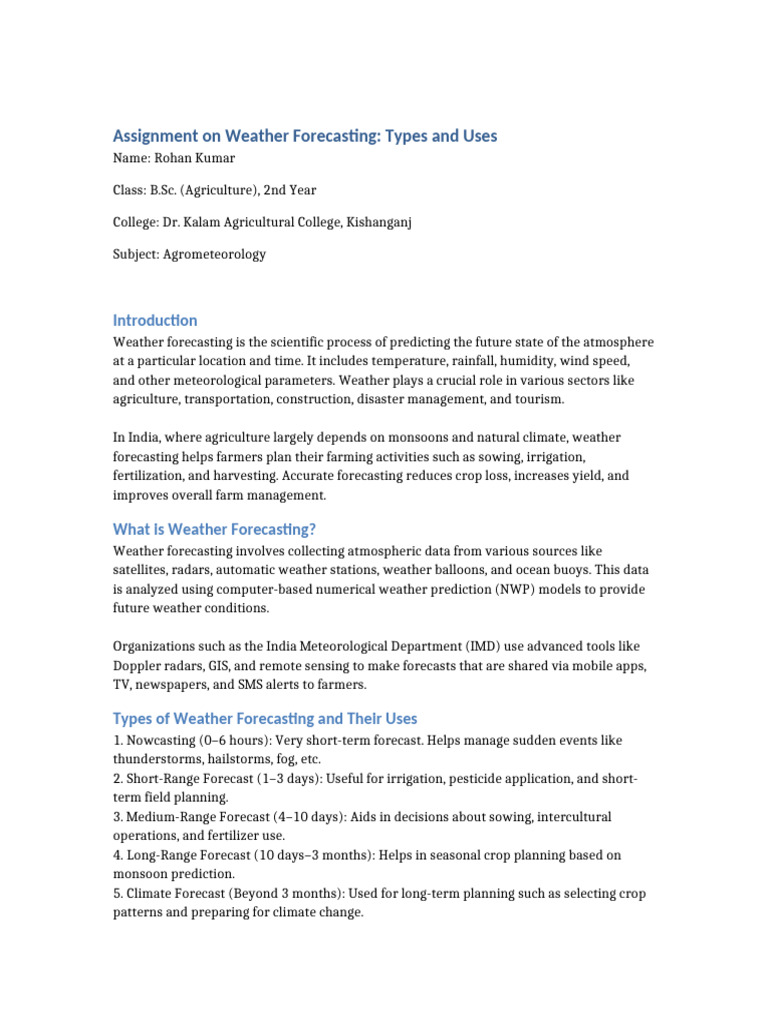 Assignment on Weather Forecasting: Types and Uses

Name: Rohan Kumar

Class: B.Sc. (Agriculture), 2nd Year

College: Dr. Kalam Agricultural College, Kishanganj

Subject: Agrometeorology

Introduction

Weather forecasting is the scientific process of predicting the future state of the atmosphere at a particular location and time. It includes temperature, rainfall, humidity, wind speed, and other meteorological parameters. Weather plays a crucial role in various sectors like agriculture, transportation, construction, disaster management, and tourism.

In India, where agriculture largely depends on monsoons and natural climate, weather forecasting helps farmers plan their farming activities such as sowing, irrigation, fertilization, and harvesting. Accurate forecasting reduces crop loss, increases yield, and improves overall farm management.

What is Weather Forecasting?

Weather forecasting involves collecting atmospheric data from various sources like satellites, radars, automatic weather stations, weather balloons, and ocean buoys. This data is analyzed using computer-based numerical weather prediction (NWP) models to provide future weather conditions.

Organizations such as the India Meteorological Department (IMD) use advanced tools like Doppler radars, GIS, and remote sensing to make forecasts that are shared via mobile apps, TV, newspapers, and SMS alerts to farmers.

Types of Weather Forecasting and Their Uses

1. Nowcasting (0–6 hours): Very short-term forecast. Helps manage sudden events like thunderstorms, hailstorms, fog, etc.
2. Short-Range Forecast (1–3 days): Useful for irrigation, pesticide application, and short-term field planning.
3. Medium-Range Forecast (4–10 days): Aids in decisions about sowing, intercultural operations, and fertilizer use.
4. Long-Range Forecast (10 days–3 months): Helps in seasonal crop planning based on monsoon prediction.
5. Climate Forecast (Beyond 3 months): Used for long-term planning such as selecting crop patterns and preparing for climate change.